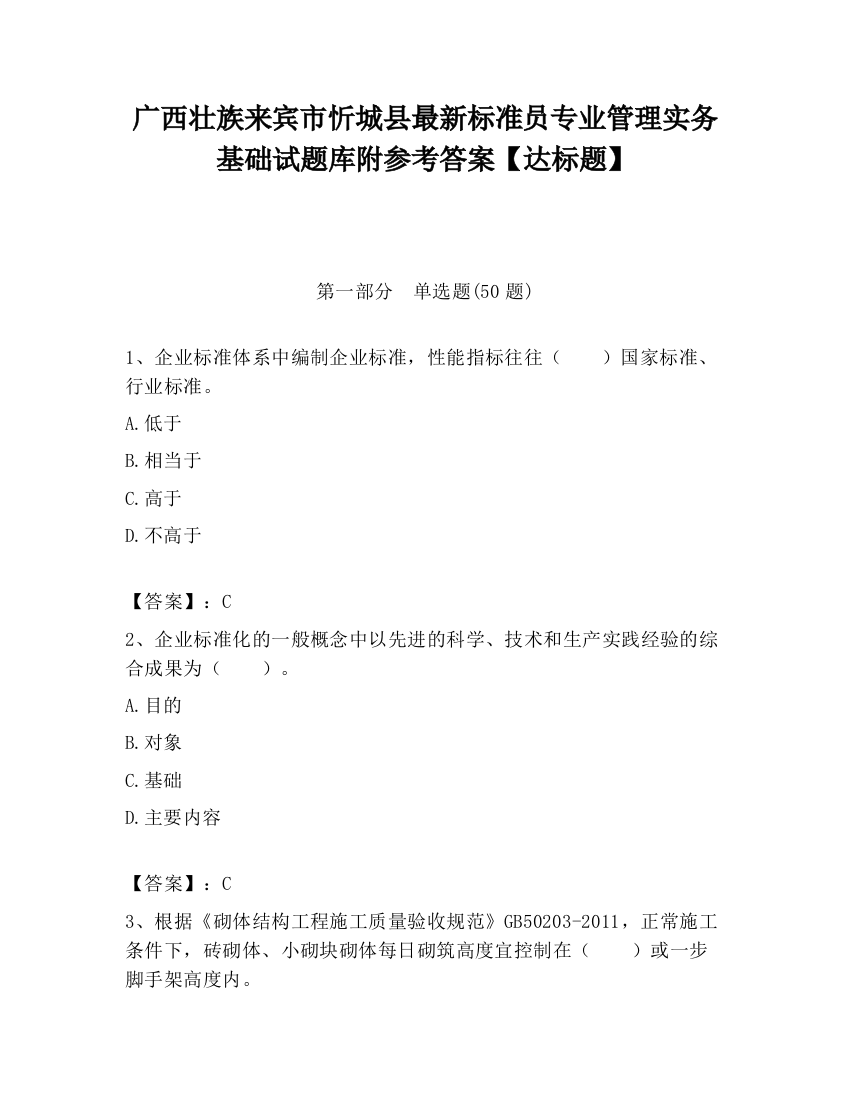 广西壮族来宾市忻城县最新标准员专业管理实务基础试题库附参考答案【达标题】

第一部分　单选题(50 题)

1、企业标准体系中编制企业标准，性能指标往往（　　）国家标准、行业标准。

A.低于

B.相当于

C.高于

D.不高于

【答案】：C

2、企业标准化的一般概念中以先进的科学、技术和生产实践经验的综合成果为（　　）。

A.目的

B.对象

C.基础

D.主要内容

【答案】：C

3、根据《砌体结构工程施工质量验收规范》GB50203-2011，正常施工条件下，砖砌体、小砌块砌体每日砌筑高度宜控制在（　　）或一步脚手架高度内。